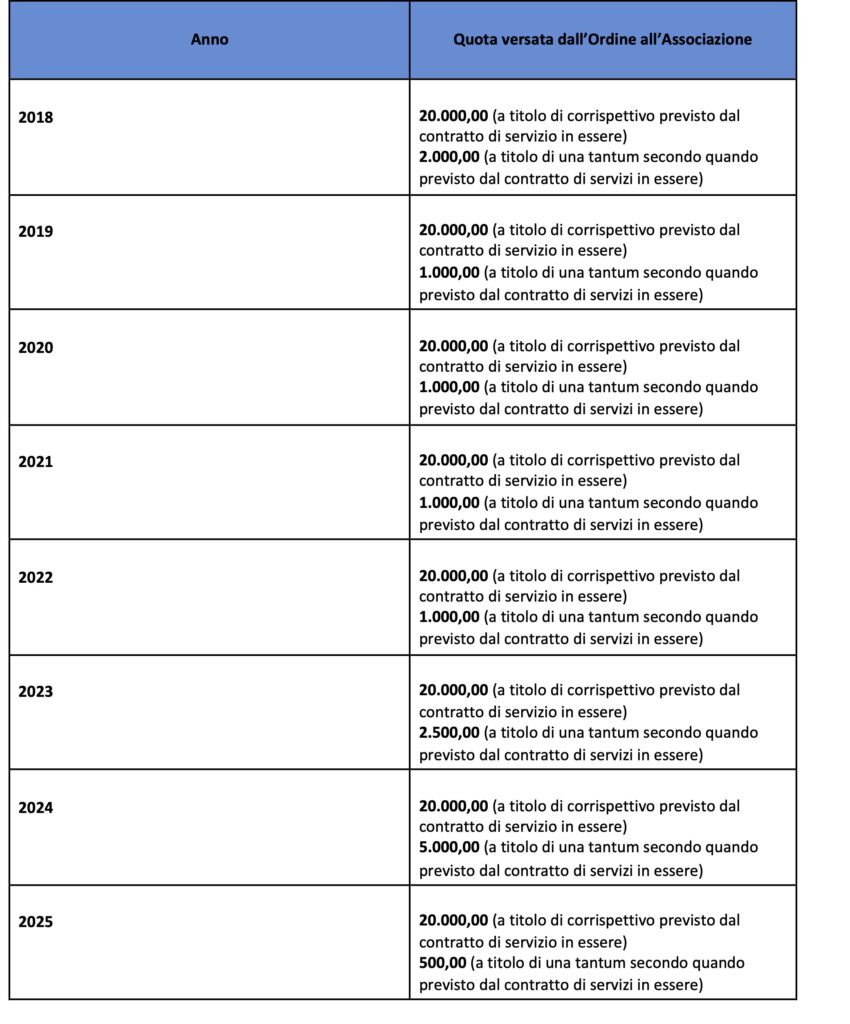 | Anno | Quota versata dall'Ordine all'Associazione |
|---|---|
| 2018 | 20.000,00 (a titolo di corrispettivo previsto dal contratto di servizio in essere) 2.000,00 (a titolo di una tantum secondo quando previsto dal contratto di servizi in essere) |
| 2019 | 20.000,00 (a titolo di corrispettivo previsto dal contratto di servizio in essere) 1.000,00 (a titolo di una tantum secondo quando previsto dal contratto di servizi in essere) |
| 2020 | 20.000,00 (a titolo di corrispettivo previsto dal contratto di servizio in essere) 1.000,00 (a titolo di una tantum secondo quando previsto dal contratto di servizi in essere) |
| 2021 | 20.000,00 (a titolo di corrispettivo previsto dal contratto di servizio in essere) 1.000,00 (a titolo di una tantum secondo quando previsto dal contratto di servizi in essere) |
| 2022 | 20.000,00 (a titolo di corrispettivo previsto dal contratto di servizio in essere) 1.000,00 (a titolo di una tantum secondo quando previsto dal contratto di servizi in essere) |
| 2023 | 20.000,00 (a titolo di corrispettivo previsto dal contratto di servizio in essere) 2.500,00 (a titolo di una tantum secondo quando previsto dal contratto di servizi in essere) |
| 2024 | 20.000,00 (a titolo di corrispettivo previsto dal contratto di servizio in essere) 5.000,00 (a titolo di una tantum secondo quando previsto dal contratto di servizi in essere) |
| 2025 | 20.000,00 (a titolo di corrispettivo previsto dal contratto di servizio in essere) 500,00 (a titolo di una tantum secondo quando previsto dal contratto di servizi in essere) |